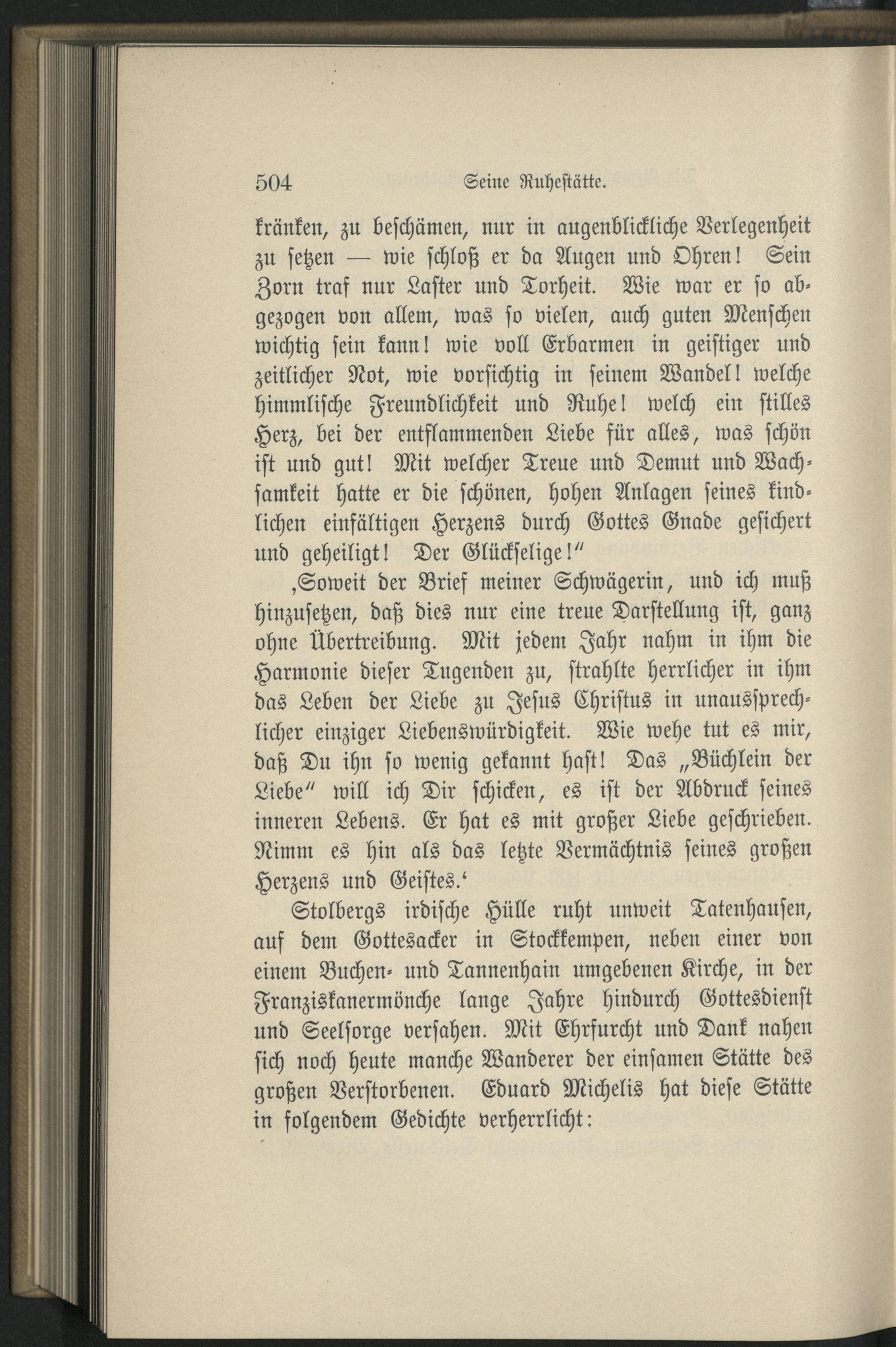 504 Seine Ruhestätte.

kränken, zu beschämen, nur in augenblickliche Verlegenheit zu setzen — wie schloß er da Augen und Ohren! Sein Zorn traf nur Laster und Torheit. Wie war er so abgezogen von allem, was so vielen, auch guten Menschen wichtig sein kann! wie voll Erbarmen in geistiger und zeitlicher Not, wie vorsichtig in seinem Wandel! welche himmlische Freundlichkeit und Ruhe! welch ein stilles Herz, bei der entflammenden Liebe für alles, was schön ist und gut! Mit welcher Treue und Demut und Wachsamkeit hatte er die schönen, hohen Anlagen seines kindlichen einfältigen Herzens durch Gottes Gnade gesichert und geheiligt! Der Glückselige!"

‚Soweit der Brief meiner Schwägerin, und ich muß hinzusetzen, daß dies nur eine treue Darstellung ist, ganz ohne Übertreibung. Mit jedem Jahr nahm in ihm die Harmonie dieser Tugenden zu, strahlte herrlicher in ihm das Leben der Liebe zu Jesus Christus in unaussprechlicher einziger Liebenswürdigkeit. Wie wehe tut es mir, daß Du ihn so wenig gekannt hast! Das „Büchlein der Liebe" will ich Dir schicken, es ist der Abdruck seines inneren Lebens. Er hat es mit großer Liebe geschrieben. Nimm es hin als das letzte Vermächtnis seines großen Herzens und Geistes.'

Stolbergs irdische Hülle ruht unweit Tatenhausen, auf dem Gottesacker in Stockkempen, neben einer von einem Buchen- und Tannenhain umgebenen Kirche, in der Franziskanermönche lange Jahre hindurch Gottesdienst und Seelsorge versahen. Mit Ehrfurcht und Dank nahen sich noch heute manche Wanderer der einsamen Stätte des großen Verstorbenen. Eduard Michelis hat diese Stätte in folgendem Gedichte verherrlicht: